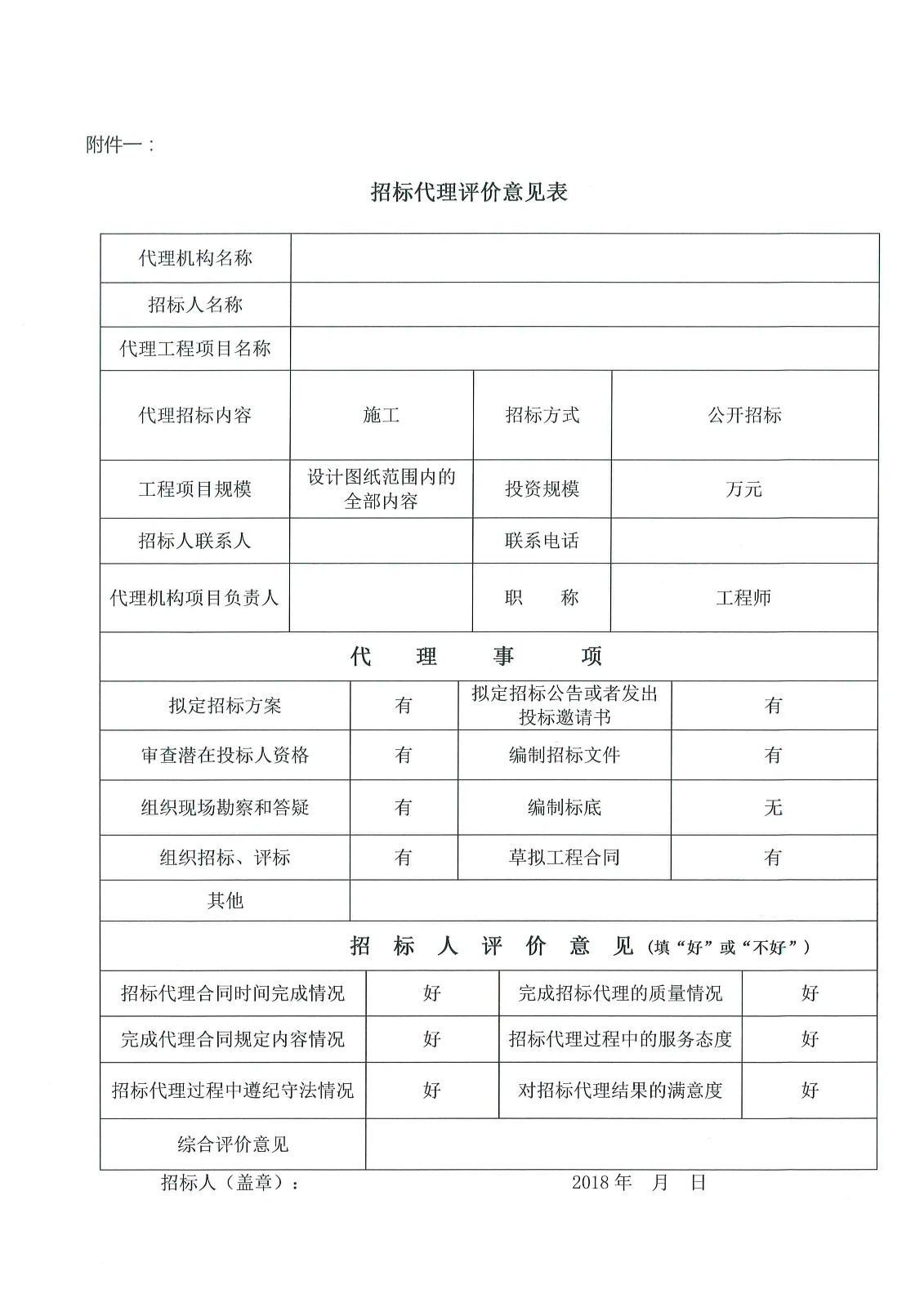 附件一：

招标代理评价意见表

| 代理机构名称 | | | |
|---|---|---|---|
| 招标人名称 | | | |
| 代理工程项目名称 | | | |
| 代理招标内容 | 施工 | 招标方式 | 公开招标 |
| 工程项目规模 | 设计图纸范围内的全部内容 | 投资规模 | 万元 |
| 招标人联系人 | | 联系电话 | |
| 代理机构项目负责人 | | 职　称 | 工程师 |

代　理　事　项

| 拟定招标方案 | 有 | 拟定招标公告或者发出投标邀请书 | 有 |
|---|---|---|---|
| 审查潜在投标人资格 | 有 | 编制招标文件 | 有 |
| 组织现场勘察和答疑 | 有 | 编制标底 | 无 |
| 组织招标、评标 | 有 | 草拟工程合同 | 有 |
| 其他 | | | |

招　标　人　评　价　意　见（填“好”或“不好”）

| 招标代理合同时间完成情况 | 好 | 完成招标代理的质量情况 | 好 |
|---|---|---|---|
| 完成代理合同规定内容情况 | 好 | 招标代理过程中的服务态度 | 好 |
| 招标代理过程中遵纪守法情况 | 好 | 对招标代理结果的满意度 | 好 |
| 综合评价意见 | | | |

招标人（盖章）：　　　　2018 年　月　日